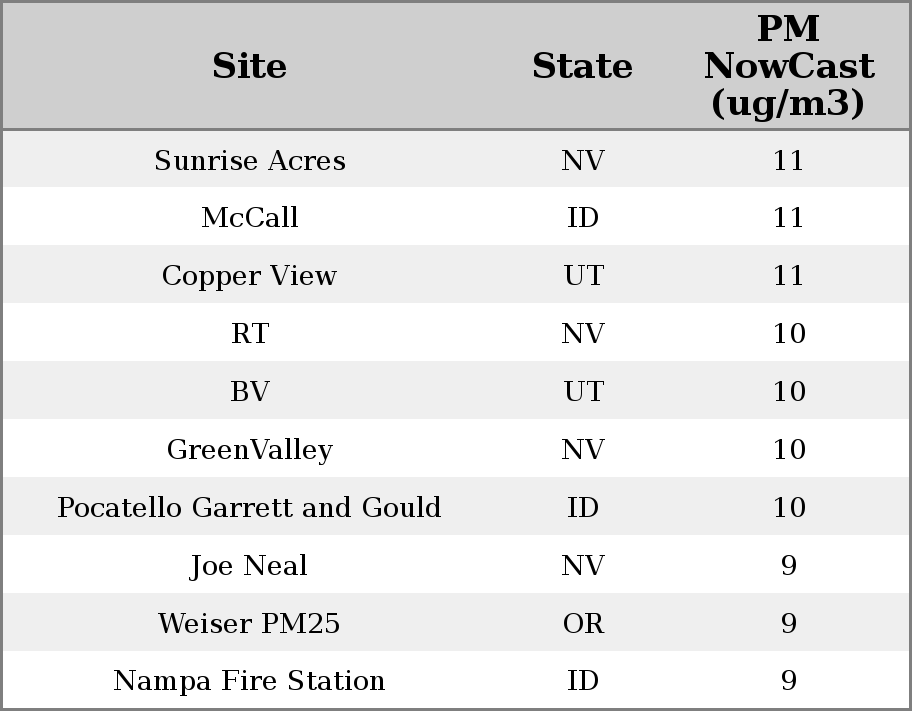 | Site | State | PM NowCast (ug/m3) |
|---|---|---|
| Sunrise Acres | NV | 11 |
| McCall | ID | 11 |
| Copper View | UT | 11 |
| RT | NV | 10 |
| BV | UT | 10 |
| GreenValley | NV | 10 |
| Pocatello Garrett and Gould | ID | 10 |
| Joe Neal | NV | 9 |
| Weiser PM25 | OR | 9 |
| Nampa Fire Station | ID | 9 |